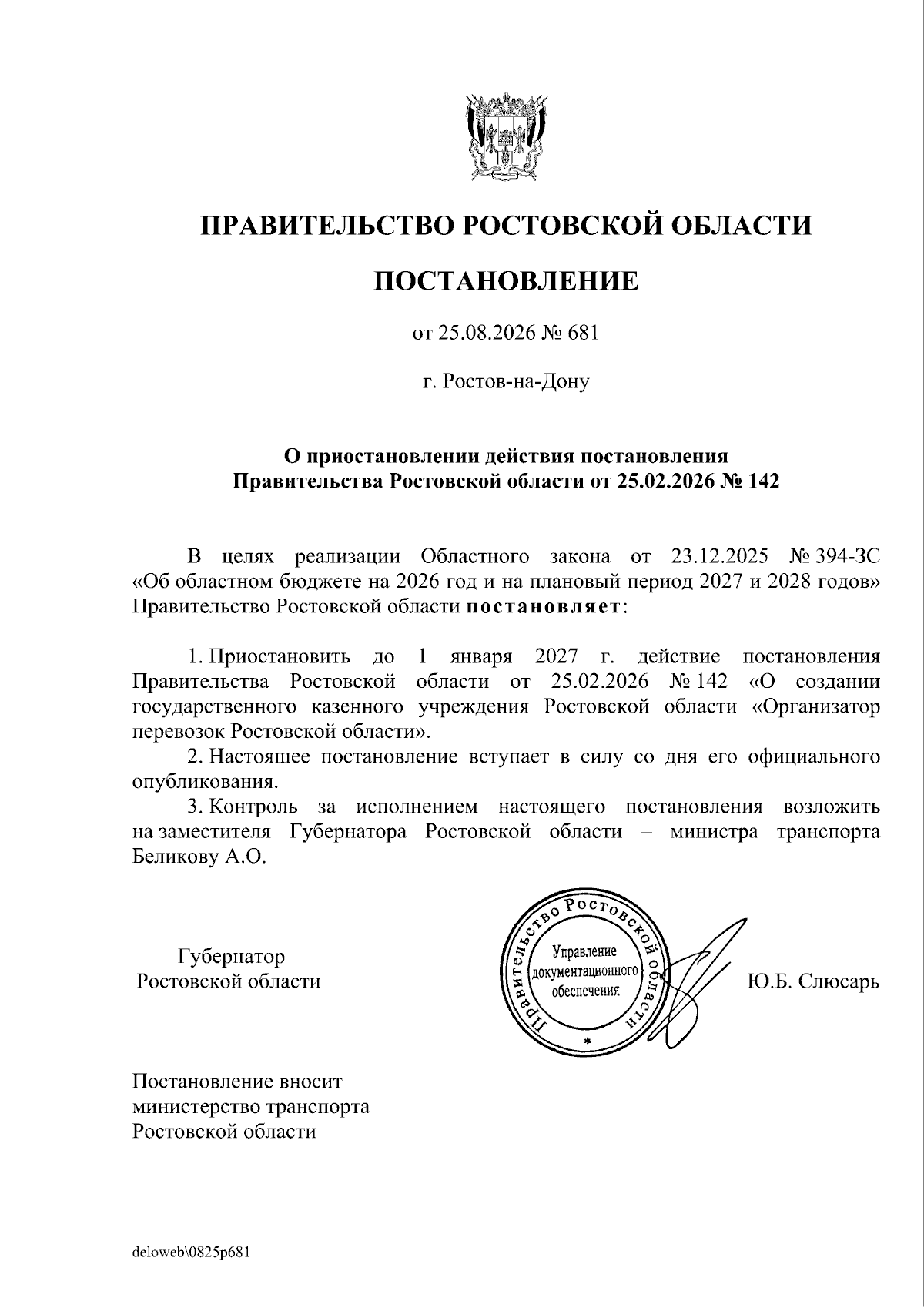 ПРАВИТЕЛЬСТВО РОСТОВСКОЙ ОБЛАСТИ

ПОСТАНОВЛЕНИЕ

от 25.08.2026 № 681

г. Ростов-на-Дону

О приостановлении действия постановления Правительства Ростовской области от 25.02.2026 № 142

В целях реализации Областного закона от 23.12.2025 № 394-ЗС «Об областном бюджете на 2026 год и на плановый период 2027 и 2028 годов» Правительство Ростовской области постановляет:

1. Приостановить до 1 января 2027 г. действие постановления Правительства Ростовской области от 25.02.2026 № 142 «О создании государственного казенного учреждения Ростовской области «Организатор перевозок Ростовской области».

2. Настоящее постановление вступает в силу со дня его официального опубликования.

3. Контроль за исполнением настоящего постановления возложить на заместителя Губернатора Ростовской области – министра транспорта Беликову А.О.

Губернатор Ростовской области

Правительство Ростовской области
Управление документационного обеспечения

Ю.Б. Слюсарь

Постановление вносит министерство транспорта Ростовской области

deloweb\0825p681